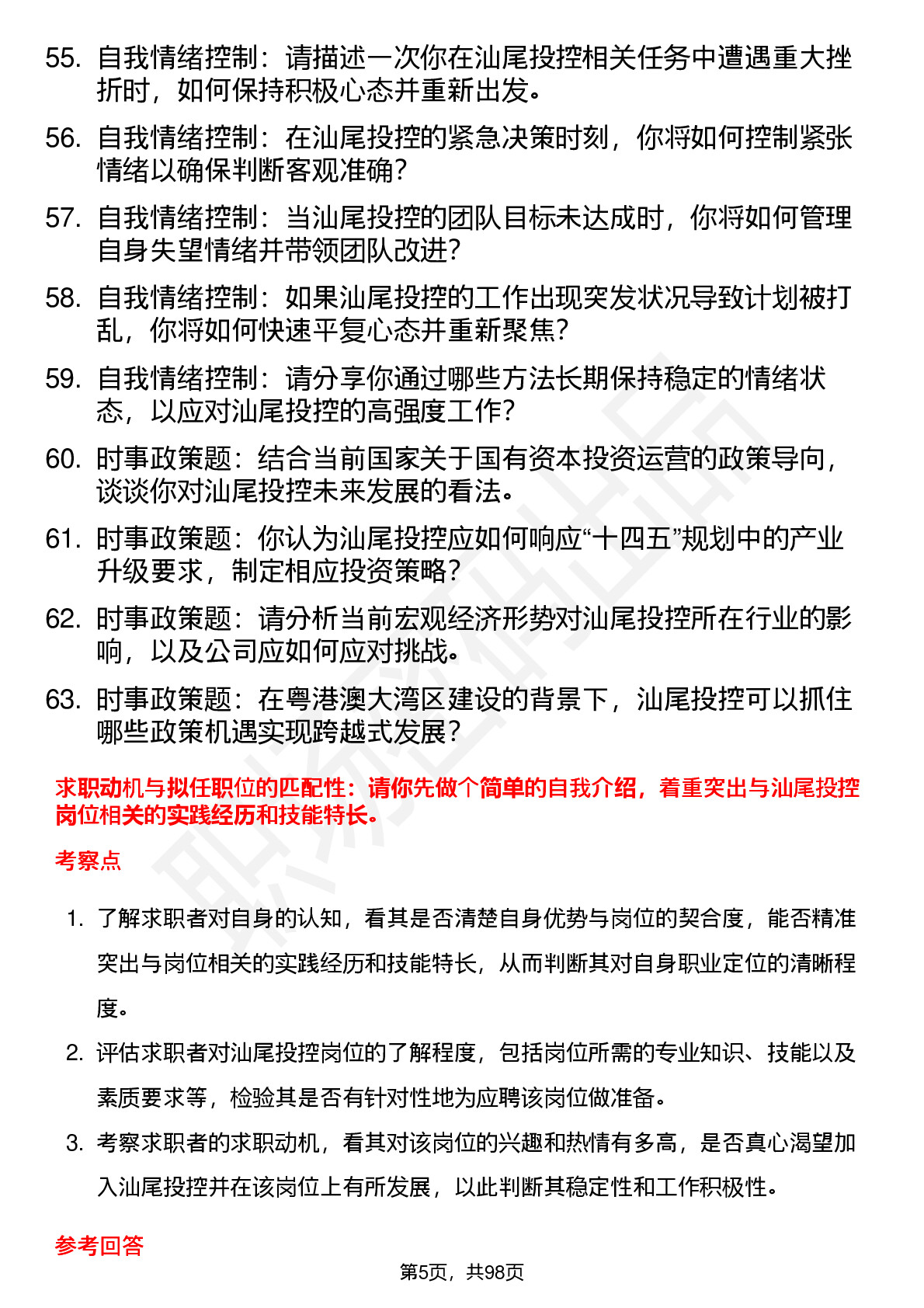 55. 自我情绪控制：请描述一次你在汕尾投控相关任务中遭遇重大挫折时，如何保持积极心态并重新出发。

56. 自我情绪控制：在汕尾投控的紧急决策时刻，你将如何控制紧张情绪以确保判断客观准确？

57. 自我情绪控制：当汕尾投控的团队目标未达成时，你将如何管理自身失望情绪并带领团队改进？

58. 自我情绪控制：如果汕尾投控的工作出现突发状况导致计划被打乱，你将如何快速平复心态并重新聚焦？

59. 自我情绪控制：请分享你通过哪些方法长期保持稳定的情绪状态，以应对汕尾投控的高强度工作？

60. 时事政策题：结合当前国家关于国有资本投资运营的政策导向，谈谈你对汕尾投控未来发展的看法。

61. 时事政策题：你认为汕尾投控应如何响应“十四五”规划中的产业升级要求，制定相应投资策略？

62. 时事政策题：请分析当前宏观经济形势对汕尾投控所在行业的影响，以及公司应如何应对挑战。

63. 时事政策题：在粤港澳大湾区建设的背景下，汕尾投控可以抓住哪些政策机遇实现跨越式发展？

求职动机与拟任职位的匹配性：请你先做个简单的自我介绍，着重突出与汕尾投控岗位相关的实践经历和技能特长。

考察点

1. 了解求职者对自身的认知，看其是否清楚自身优势与岗位的契合度，能否精准突出与岗位相关的实践经历和技能特长，从而判断其对自身职业定位的清晰程度。

2. 评估求职者对汕尾投控岗位的了解程度，包括岗位所需的专业知识、技能以及素质要求等，检验其是否有针对性地为应聘该岗位做准备。

3. 考察求职者的求职动机，看其对该岗位的兴趣和热情有多高，是否真心渴望加入汕尾投控并在该岗位上有所发展，以此判断其稳定性和工作积极性。

参考回答

第5页，共98页